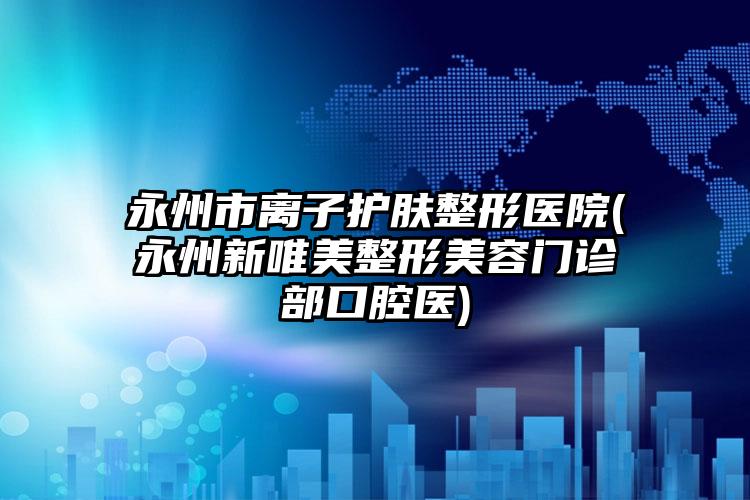 永州市离子护肤整形医院(永州新唯美整形美容门诊部口腔医)